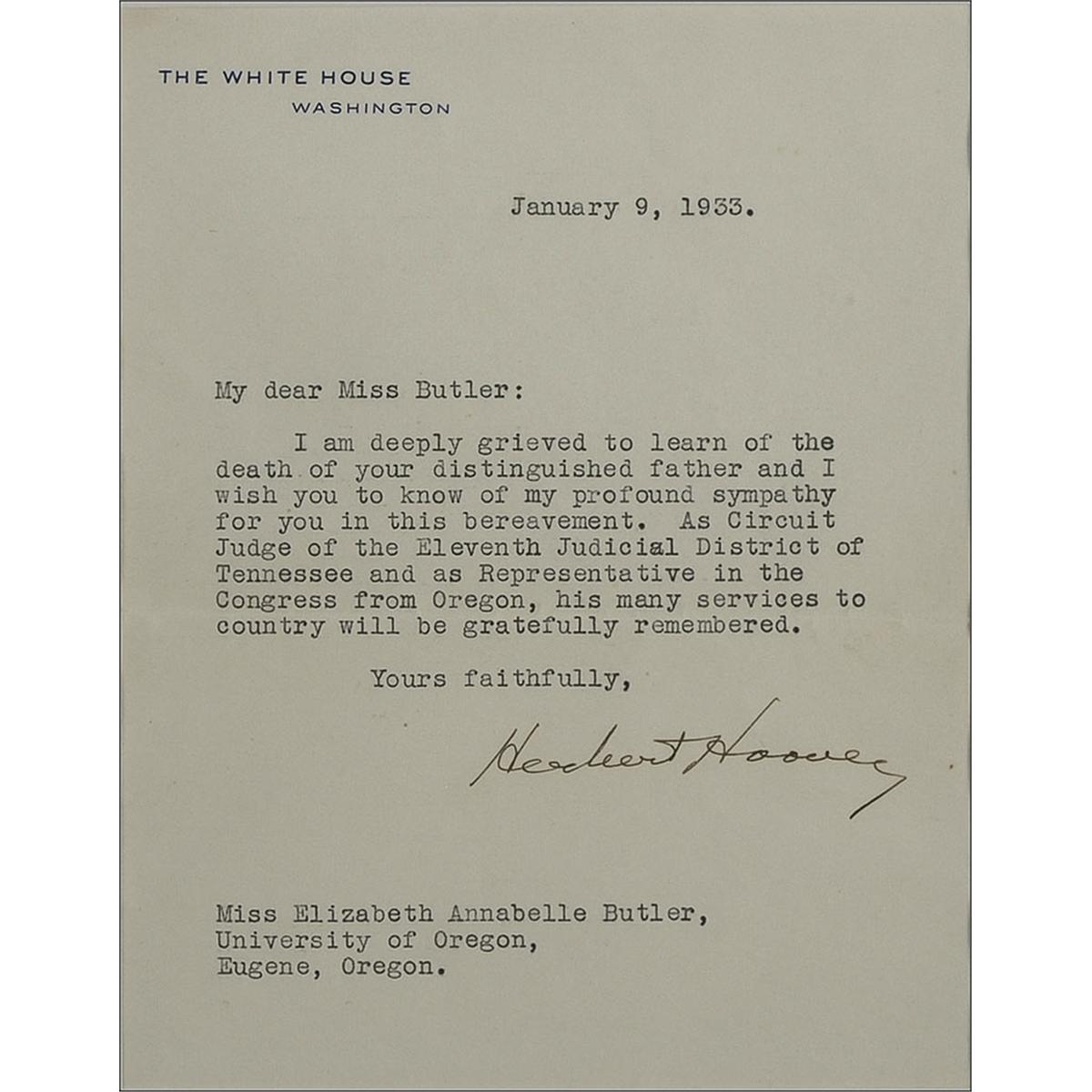 THE WHITE HOUSE
WASHINGTON

January 9, 1933.

My dear Miss Butler:

I am deeply grieved to learn of the death of your distinguished father and I wish you to know of my profound sympathy for you in this bereavement. As Circuit Judge of the Eleventh Judicial District of Tennessee and as Representative in the Congress from Oregon, his many services to country will be gratefully remembered.

Yours faithfully,

Herbert Hoover

Miss Elizabeth Annabelle Butler,
University of Oregon,
Eugene, Oregon.